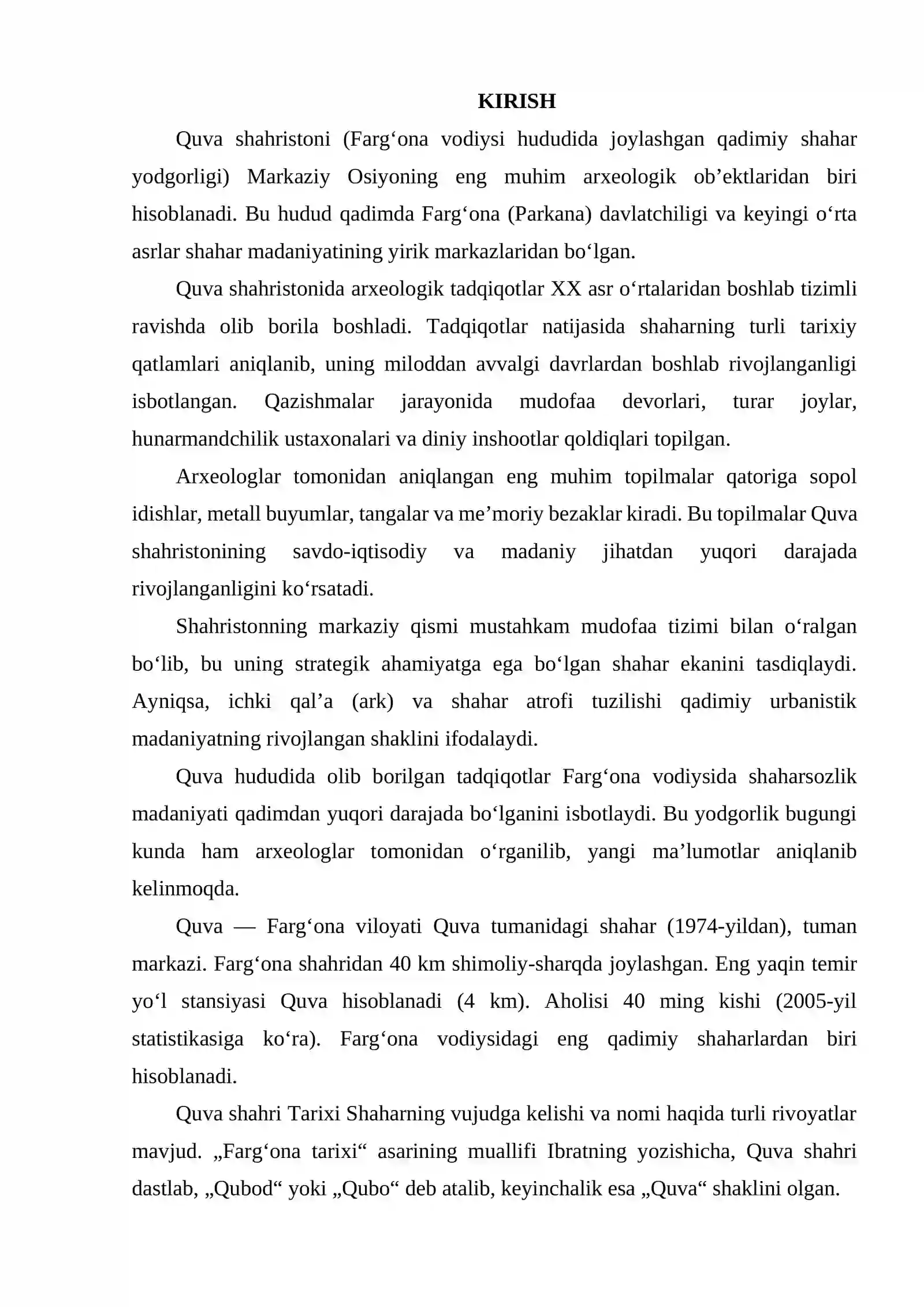 KIRISH

Quva shahristoni (Farg'ona vodiysi hududida joylashgan qadimiy shahar yodgorligi) Markaziy Osiyoning eng muhim arxeologik ob'ektlaridan biri hisoblanadi. Bu hudud qadimda Farg'ona (Parkana) davlatchiligi va keyingi o'rta asrlar shahar madaniyatining yirik markazlaridan bo'lgan.

Quva shahristonida arxeologik tadqiqotlar XX asr o'rtalaridan boshlab tizimli ravishda olib borila boshladi. Tadqiqotlar natijasida shaharning turli tarixiy qatlamlari aniqlanib, uning miloddan avvalgi davrlardan boshlab rivojlanganligi isbotlangan. Qazishmalar jarayonida mudofaa devorlari, turar joylar, hunarmandchilik ustaxonalari va diniy inshootlar qoldiqlari topilgan.

Arxeologlar tomonidan aniqlangan eng muhim topilmalar qatoriga sopol idishlar, metall buyumlar, tangalar va me'moriy bezaklar kiradi. Bu topilmalar Quva shahristonining savdo-iqtisodiy va madaniy jihatdan yuqori darajada rivojlanganligini ko'rsatadi.

Shahristonning markaziy qismi mustahkam mudofaa tizimi bilan o'ralgan bo'lib, bu uning strategik ahamiyatga ega bo'lgan shahar ekanini tasdiqlaydi. Ayniqsa, ichki qal'a (ark) va shahar atrofi tuzilishi qadimiy urbanistik madaniyatning rivojlangan shaklini ifodalaydi.

Quva hududida olib borilgan tadqiqotlar Farg'ona vodiysida shaharsozlik madaniyati qadimdan yuqori darajada bo'lganini isbotlaydi. Bu yodgorlik bugungi kunda ham arxeologlar tomonidan o'rganilib, yangi ma'lumotlar aniqlanib kelinmoqda.

Quva — Farg'ona viloyati Quva tumanidagi shahar (1974-yildan), tuman markazi. Farg'ona shahridan 40 km shimoliy-sharqda joylashgan. Eng yaqin temir yo'l stansiyasi Quva hisoblanadi (4 km). Aholisi 40 ming kishi (2005-yil statistikasiga ko'ra). Farg'ona vodiysidagi eng qadimiy shaharlardan biri hisoblanadi.

Quva shahri Tarixi Shaharning vujudga kelishi va nomi haqida turli rivoyatlar mavjud. „Farg'ona tarixi“ asarining muallifi Ibratning yozishicha, Quva shahri dastlab, „Qubod“ yoki „Qubo“ deb atalib, keyinchalik esa „Quva“ shaklini olgan.